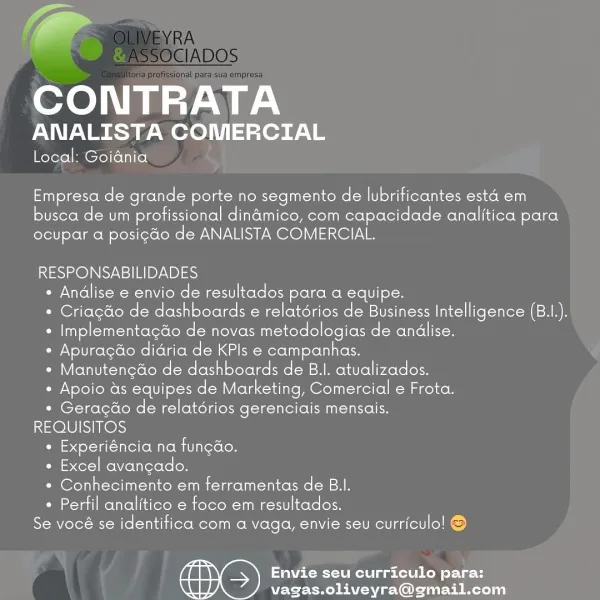 OLIVEYRA
&ASSOCIADOS
Consultoria profissional para sua empresa

CONTRATA
ANALISTA COMERCIAL
Local: Goiânia

Empresa de grande porte no segmento de lubrificantes está em busca de um profissional dinâmico, com capacidade analítica para ocupar a posição de ANALISTA COMERCIAL.

RESPONSABILIDADES
• Análise e envio de resultados para a equipe.
• Criação de dashboards e relatórios de Business Intelligence (B.I.).
• Implementação de novas metodologias de análise.
• Apuração diária de KPIs e campanhas.
• Manutenção de dashboards de B.I. atualizados.
• Apoio às equipes de Marketing, Comercial e Frota.
• Geração de relatórios gerenciais mensais.
REQUISITOS
• Experiência na função.
• Excel avançado.
• Conhecimento em ferramentas de B.I.
• Perfil analítico e foco em resultados.
Se você se identifica com a vaga, envie seu currículo! 😊

Envie seu currículo para:
vagas.oliveyra@gmail.com